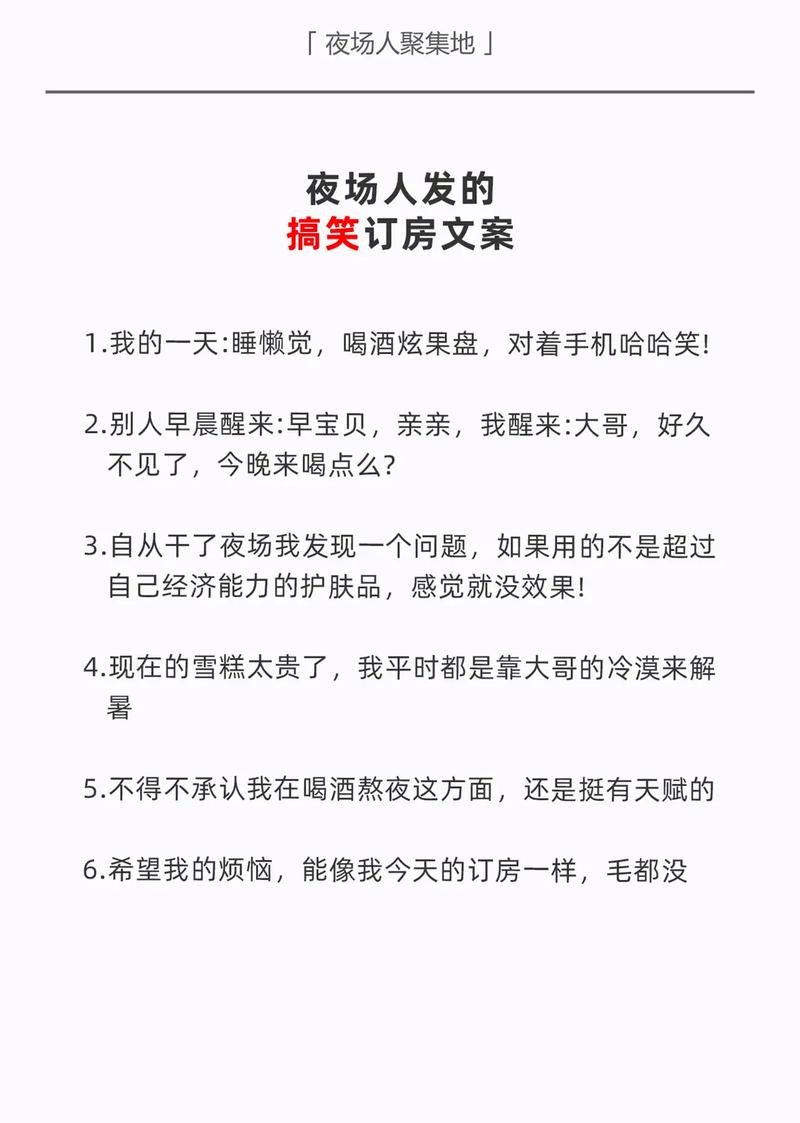 「 夜场人聚集地 」

夜场人发的
搞笑订房文案

1.我的一天:睡懒觉，喝酒炫果盘，对着手机哈哈笑!

2.别人早晨醒来:早宝贝，亲亲，我醒来:大哥，好久不见了，今晚来喝点么?

3.自从干了夜场我发现一个问题，如果用的不是超过自己经济能力的护肤品，感觉就没效果!

4.现在的雪糕太贵了，我平时都是靠大哥的冷漠来解暑

5.不得不承认我在喝酒熬夜这方面，还是挺有天赋的

6.希望我的烦恼，能像我今天的订房一样，毛都没